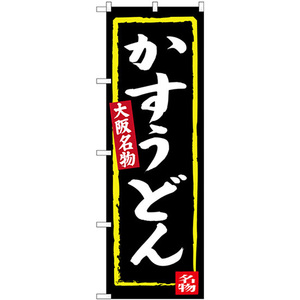 かすうどん

大阪名物

名物